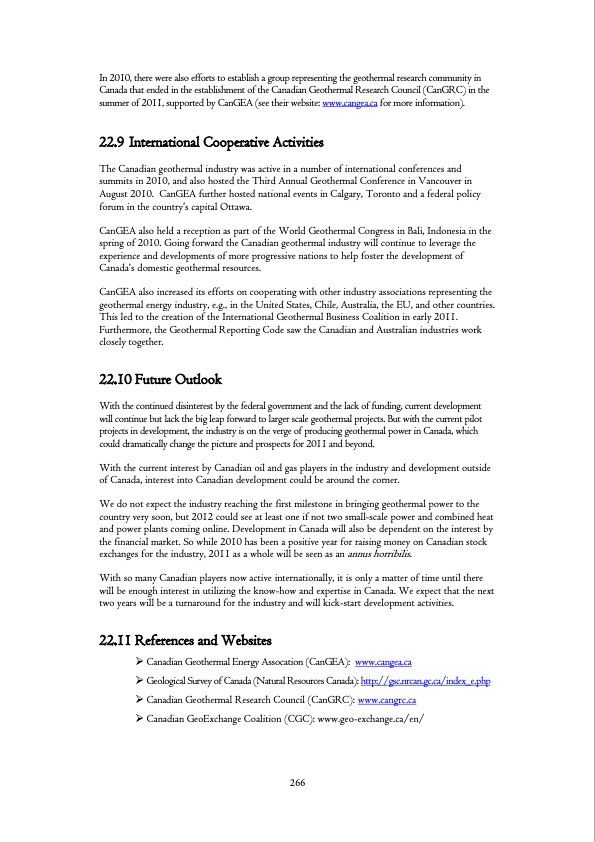 In 2010, there were also efforts to establish a group representing the geothermal research community in Canada that ended in the establishment of the Canadian Geothermal Research Council (CanGRC) in the summer of 2011, supported by CanGEA (see their website: www.cangea.ca for more information).

22.9 International Cooperative Activities

The Canadian geothermal industry was active in a number of international conferences and summits in 2010, and also hosted the Third Annual Geothermal Conference in Vancouver in August 2010. CanGEA further hosted national events in Calgary, Toronto and a federal policy forum in the country's capital Ottawa.

CanGEA also held a reception as part of the World Geothermal Congress in Bali, Indonesia in the spring of 2010. Going forward the Canadian geothermal industry will continue to leverage the experience and developments of more progressive nations to help foster the development of Canada's domestic geothermal resources.

CanGEA also increased its efforts on cooperating with other industry associations representing the geothermal energy industry, e.g., in the United States, Chile, Australia, the EU, and other countries. This led to the creation of the International Geothermal Business Coalition in early 2011. Furthermore, the Geothermal Reporting Code saw the Canadian and Australian industries work closely together.

22.10 Future Outlook

With the continued disinterest by the federal government and the lack of funding, current development will continue but lack the big leap forward to larger scale geothermal projects. But with the current pilot projects in development, the industry is on the verge of producing geothermal power in Canada, which could dramatically change the picture and prospects for 2011 and beyond.

With the current interest by Canadian oil and gas players in the industry and development outside of Canada, interest into Canadian development could be around the corner.

We do not expect the industry reaching the first milestone in bringing geothermal power to the country very soon, but 2012 could see at least one if not two small-scale power and combined heat and power plants coming online. Development in Canada will also be dependent on the interest by the financial market. So while 2010 has been a positive year for raising money on Canadian stock exchanges for the industry, 2011 as a whole will be seen as an annus horribilis.

With so many Canadian players now active internationally, it is only a matter of time until there will be enough interest in utilizing the know-how and expertise in Canada. We expect that the next two years will be a turnaround for the industry and will kick-start development activities.

22.11 References and Websites

➢ Canadian Geothermal Energy Assocation (CanGEA): www.cangea.ca
➢ Geological Survey of Canada (Natural Resources Canada): http://gsc.nrcan.gc.ca/index_e.php
➢ Canadian Geothermal Research Council (CanGRC): www.cangrc.ca
➢ Canadian GeoExchange Coalition (CGC): www.geo-exchange.ca/en/

266